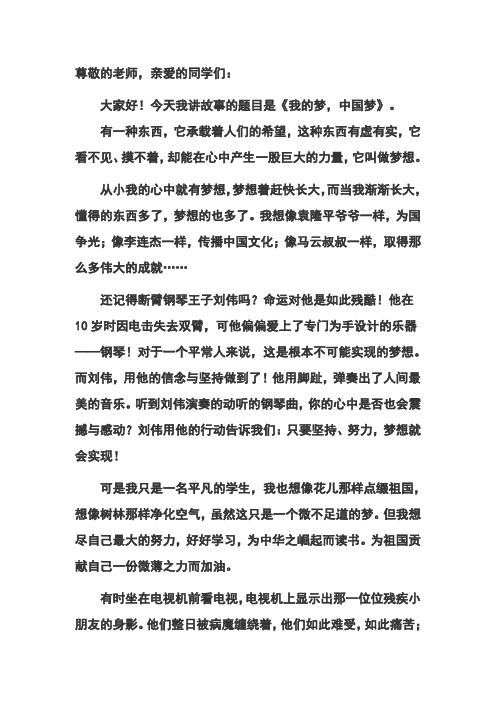 尊敬的老师，亲爱的同学们：

大家好！今天我讲故事的题目是《我的梦，中国梦》。

有一种东西，它承载着人们的希望，这种东西有虚有实，它看不见、摸不着，却能在心中产生一股巨大的力量，它叫做梦想。

从小我的心中就有梦想，梦想着赶快长大，而当我渐渐长大，懂得的东西多了，梦想的也多了。我想像袁隆平爷爷一样，为国争光；像李连杰一样，传播中国文化；像马云叔叔一样，取得那么多伟大的成就……

还记得断臂钢琴王子刘伟吗？命运对他是如此残酷！他在10岁时因电击失去双臂，可他偏偏爱上了专门为手设计的乐器——钢琴！对于一个平常人来说，这是根本不可能实现的梦想。而刘伟，用他的信念与坚持做到了！他用脚趾，弹奏出了人间最美的音乐。听到刘伟演奏的动听的钢琴曲，你的心中是否也会震撼与感动？刘伟用他的行动告诉我们：只要坚持、努力，梦想就会实现！

可是我只是一名平凡的学生，我也想像花儿那样点缀祖国，想像树林那样净化空气，虽然这只是一个微不足道的梦。但我想尽自己最大的努力，好好学习，为中华之崛起而读书。为祖国贡献自己一份微薄之力而加油。

有时坐在电视机前看电视，电视机上显示出那一位位残疾小朋友的身影。他们整日被病魔缠绕着，他们如此难受，如此痛苦；